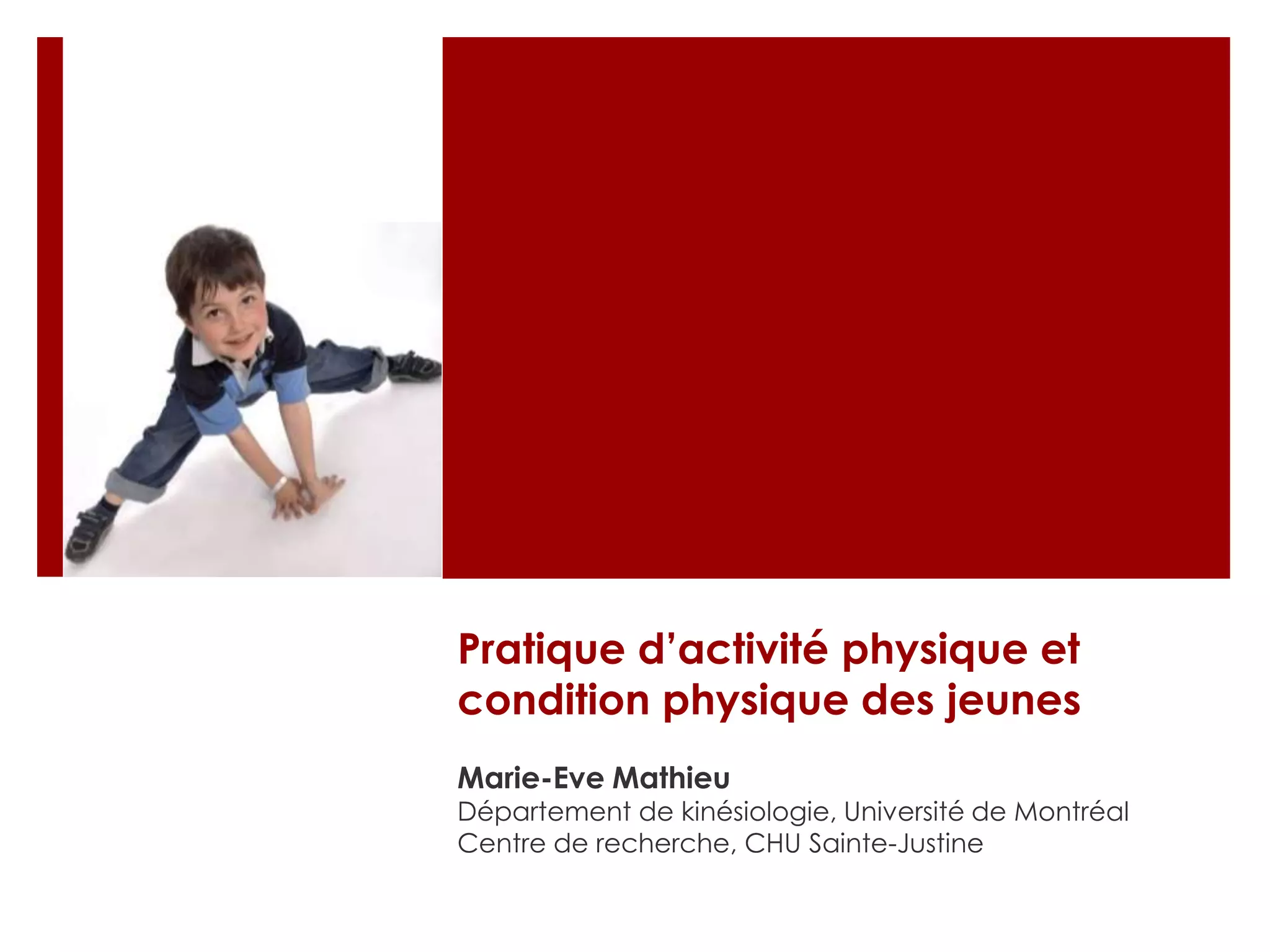 Pratique d'activité physique et condition physique des jeunes

Marie-Eve Mathieu
Département de kinésiologie, Université de Montréal
Centre de recherche, CHU Sainte-Justine